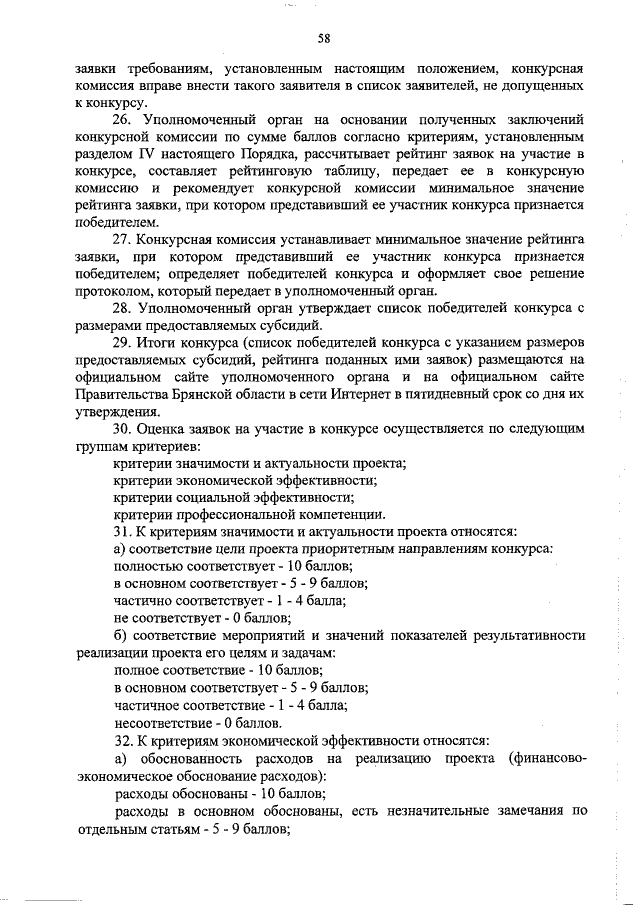 58

заявки требованиям, установленным настоящим положением, конкурсная комиссия вправе внести такого заявителя в список заявителей, не допущенных к конкурсу.

26. Уполномоченный орган на основании полученных заключений конкурсной комиссии по сумме баллов согласно критериям, установленным разделом IV настоящего Порядка, рассчитывает рейтинг заявок на участие в конкурсе, составляет рейтинговую таблицу, передает ее в конкурсную комиссию и рекомендует конкурсной комиссии минимальное значение рейтинга заявки, при котором представивший ее участник конкурса признается победителем.

27. Конкурсная комиссия устанавливает минимальное значение рейтинга заявки, при котором представивший ее участник конкурса признается победителем; определяет победителей конкурса и оформляет свое решение протоколом, который передает в уполномоченный орган.

28. Уполномоченный орган утверждает список победителей конкурса с размерами предоставляемых субсидий.

29. Итоги конкурса (список победителей конкурса с указанием размеров предоставляемых субсидий, рейтинга поданных ими заявок) размещаются на официальном сайте уполномоченного органа и на официальном сайте Правительства Брянской области в сети Интернет в пятидневный срок со дня их утверждения.

30. Оценка заявок на участие в конкурсе осуществляется по следующим группам критериев:

критерии значимости и актуальности проекта;

критерии экономической эффективности;

критерии социальной эффективности;

критерии профессиональной компетенции.

31. К критериям значимости и актуальности проекта относятся:

а) соответствие цели проекта приоритетным направлениям конкурса:

полностью соответствует - 10 баллов;

в основном соответствует - 5 - 9 баллов;

частично соответствует - 1 - 4 балла;

не соответствует - 0 баллов;

б) соответствие мероприятий и значений показателей результативности реализации проекта его целям и задачам:

полное соответствие - 10 баллов;

в основном соответствует - 5 - 9 баллов;

частичное соответствие - 1 - 4 балла;

несоответствие - 0 баллов.

32. К критериям экономической эффективности относятся:

а) обоснованность расходов на реализацию проекта (финансово-экономическое обоснование расходов):

расходы обоснованы - 10 баллов;

расходы в основном обоснованы, есть незначительные замечания по отдельным статьям - 5 - 9 баллов;